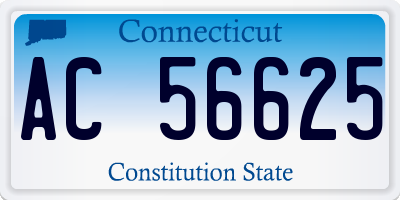 Connecticut

AC 56625

Constitution State